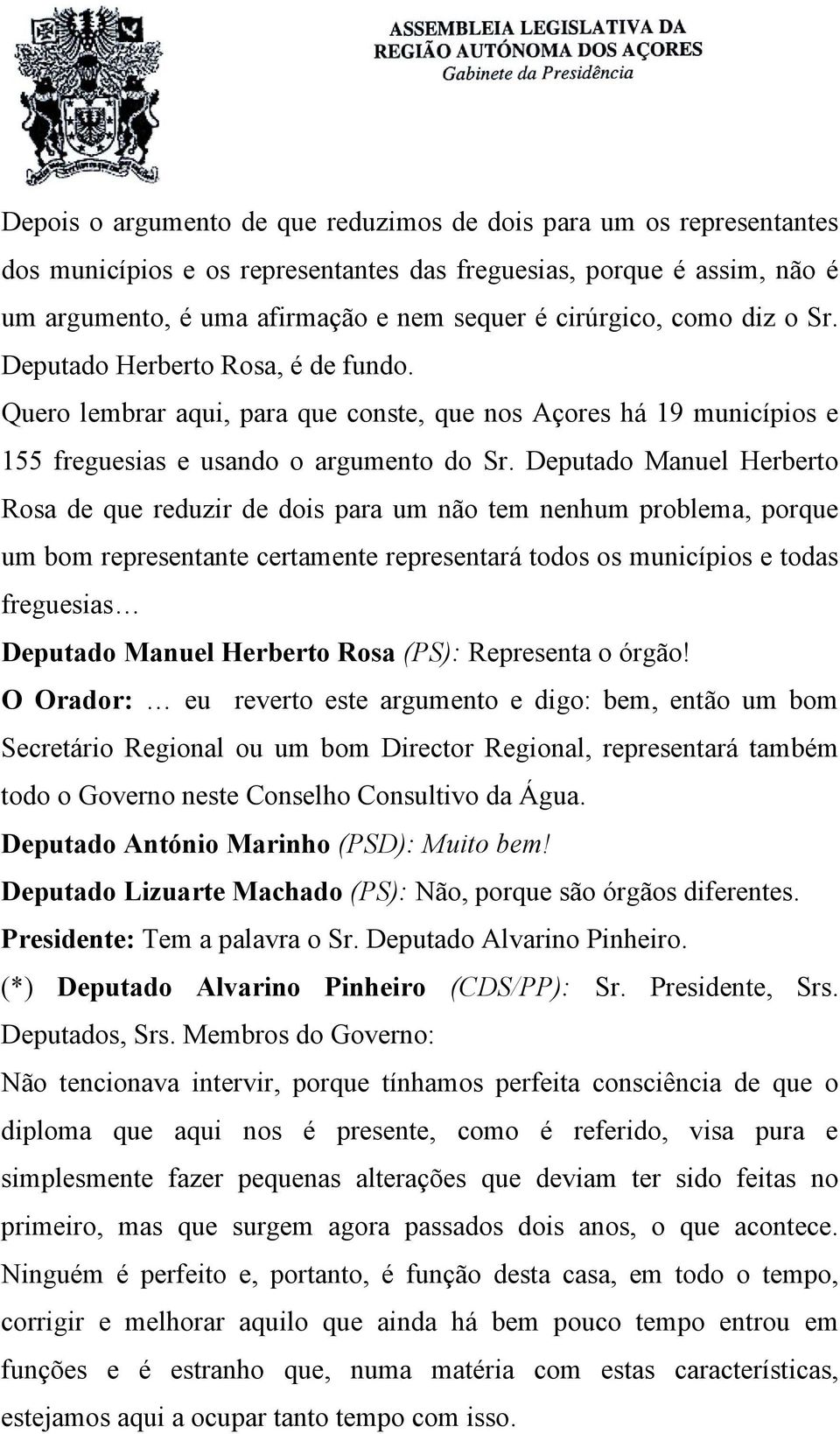 ASSEMBLEIA LEGISLATIVA DA REGIÃO AUTÓNOMA DOS AÇORES
Gabinete da Presidência

Depois o argumento de que reduzimos de dois para um os representantes dos municípios e os representantes das freguesias, porque é assim, não é um argumento, é uma afirmação e nem sequer é cirúrgico, como diz o Sr. Deputado Herberto Rosa, é de fundo.

Quero lembrar aqui, para que conste, que nos Açores há 19 municípios e 155 freguesias e usando o argumento do Sr. Deputado Manuel Herberto Rosa de que reduzir de dois para um não tem nenhum problema, porque um bom representante certamente representará todos os municípios e todas freguesias…

Deputado Manuel Herberto Rosa (PS): Representa o órgão!

O Orador: … eu reverto este argumento e digo: bem, então um bom Secretário Regional ou um bom Director Regional, representará também todo o Governo neste Conselho Consultivo da Água.

Deputado António Marinho (PSD): Muito bem!

Deputado Lizuarte Machado (PS): Não, porque são órgãos diferentes.

Presidente: Tem a palavra o Sr. Deputado Alvarino Pinheiro.

(*) Deputado Alvarino Pinheiro (CDS/PP): Sr. Presidente, Srs. Deputados, Srs. Membros do Governo:

Não tencionava intervir, porque tínhamos perfeita consciência de que o diploma que aqui nos é presente, como é referido, visa pura e simplesmente fazer pequenas alterações que deviam ter sido feitas no primeiro, mas que surgem agora passados dois anos, o que acontece. Ninguém é perfeito e, portanto, é função desta casa, em todo o tempo, corrigir e melhorar aquilo que ainda há bem pouco tempo entrou em funções e é estranho que, numa matéria com estas características, estejamos aqui a ocupar tanto tempo com isso.